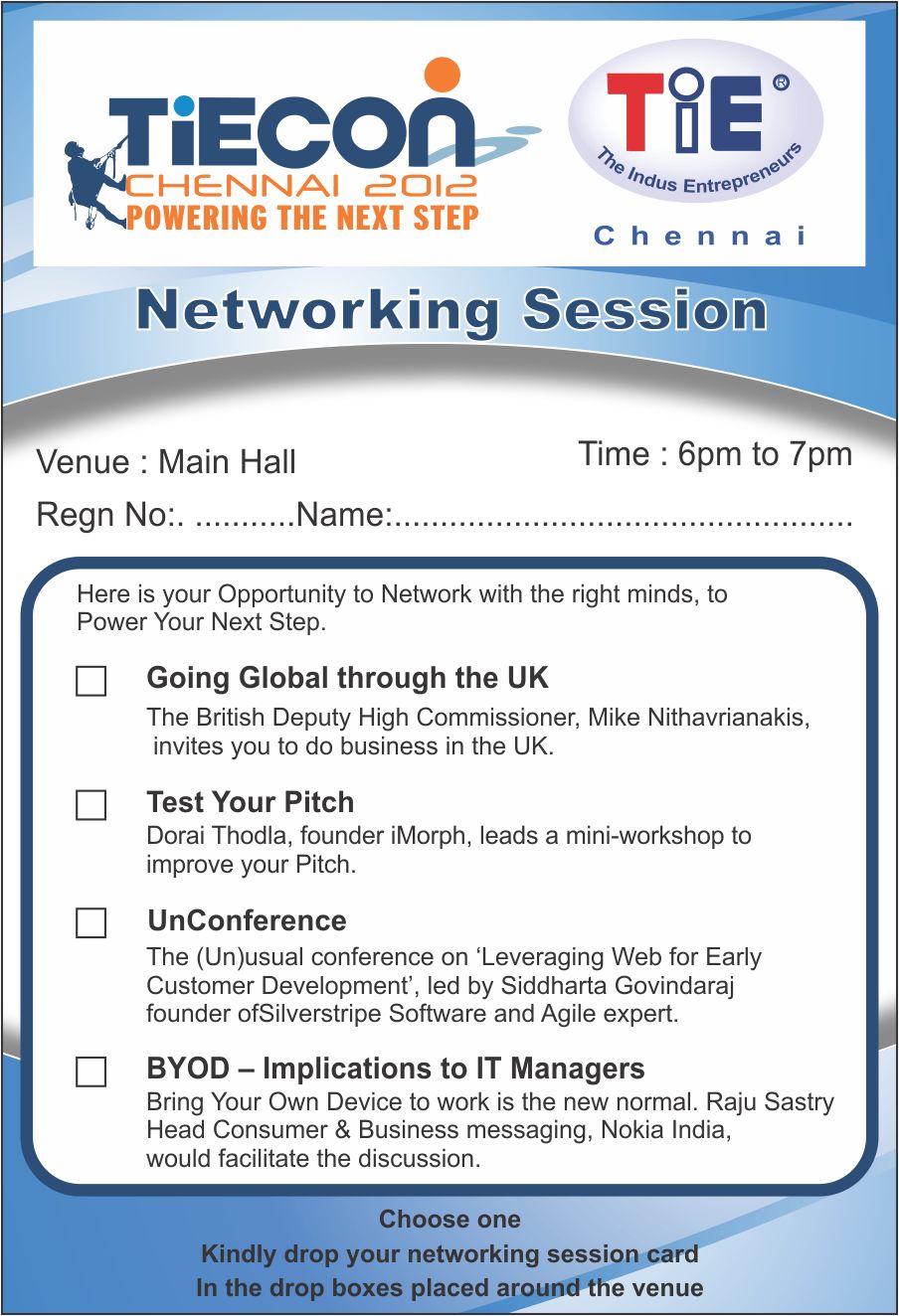 TiECON
CHENNAI 2012
POWERING THE NEXT STEP

TiE®
The Indus Entrepreneurs
Chennai

Networking Session

Venue : Main Hall

Time : 6pm to 7pm

Regn No:. ____Name:____

Here is your Opportunity to Network with the right minds, to Power Your Next Step.

☐ Going Global through the UK
The British Deputy High Commissioner, Mike Nithavrianakis, invites you to do business in the UK.

☐ Test Your Pitch
Dorai Thodla, founder iMorph, leads a mini-workshop to improve your Pitch.

☐ UnConference
The (Un)usual conference on 'Leveraging Web for Early Customer Development', led by Siddharta Govindaraj founder ofSilverstripe Software and Agile expert.

☐ BYOD – Implications to IT Managers
Bring Your Own Device to work is the new normal. Raju Sastry Head Consumer & Business messaging, Nokia India, would facilitate the discussion.

Choose one
Kindly drop your networking session card
In the drop boxes placed around the venue